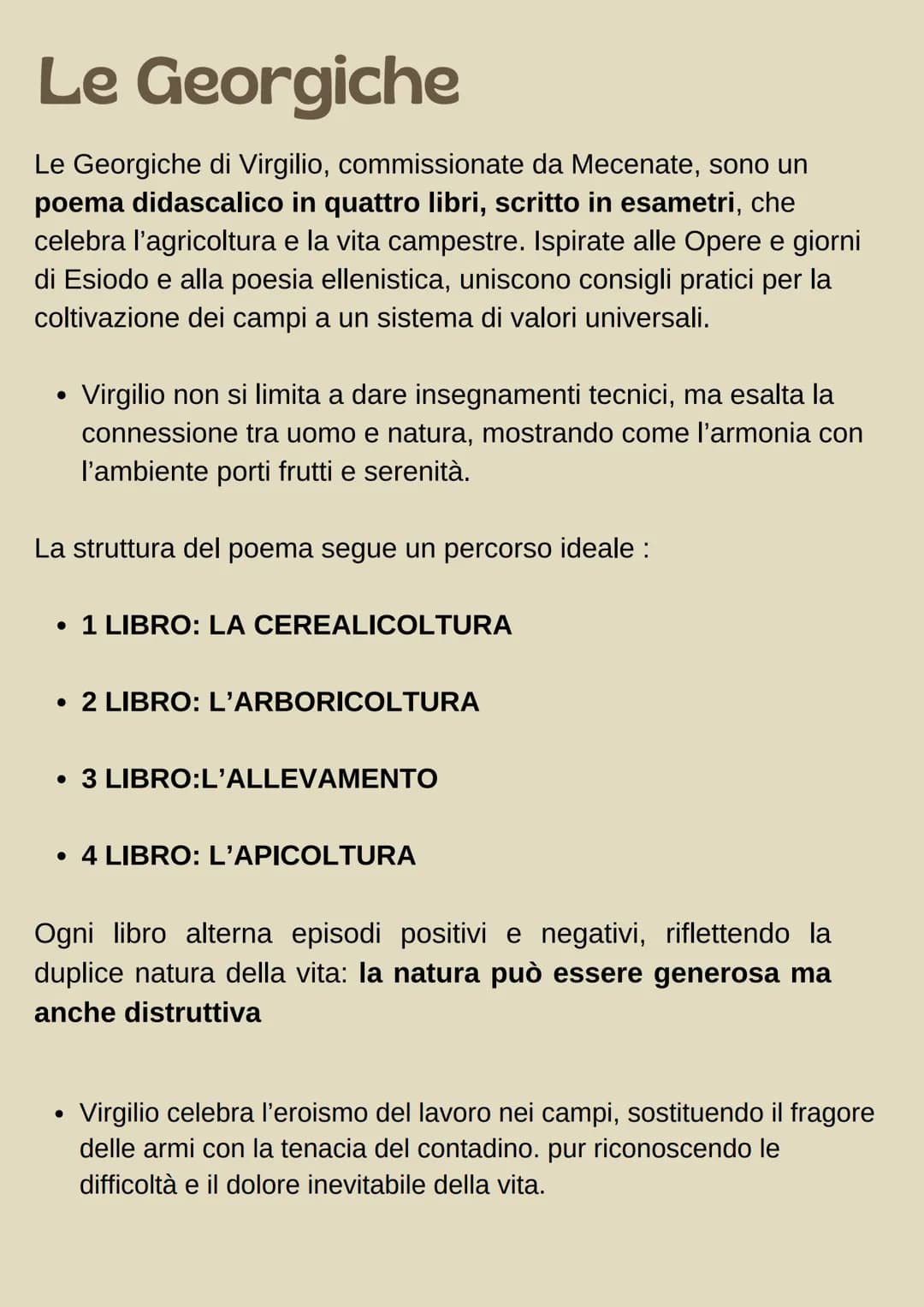 Le Georgiche

Le Georgiche di Virgilio, commissionate da Mecenate, sono un poema didascalico in quattro libri, scritto in esametri, che celebra l'agricoltura e la vita campestre. Ispirate alle Opere e giorni di Esiodo e alla poesia ellenistica, uniscono consigli pratici per la coltivazione dei campi a un sistema di valori universali.

• Virgilio non si limita a dare insegnamenti tecnici, ma esalta la connessione tra uomo e natura, mostrando come l'armonia con l'ambiente porti frutti e serenità.

La struttura del poema segue un percorso ideale :

• 1 LIBRO: LA CEREALICOLTURA

• 2 LIBRO: L'ARBORICOLTURA

• 3 LIBRO:L'ALLEVAMENTO

• 4 LIBRO: L'APICOLTURA

Ogni libro alterna episodi positivi e negativi, riflettendo la duplice natura della vita: la natura può essere generosa ma anche distruttiva

• Virgilio celebra l'eroismo del lavoro nei campi, sostituendo il fragore delle armi con la tenacia del contadino. pur riconoscendo le difficoltà e il dolore inevitabile della vita.